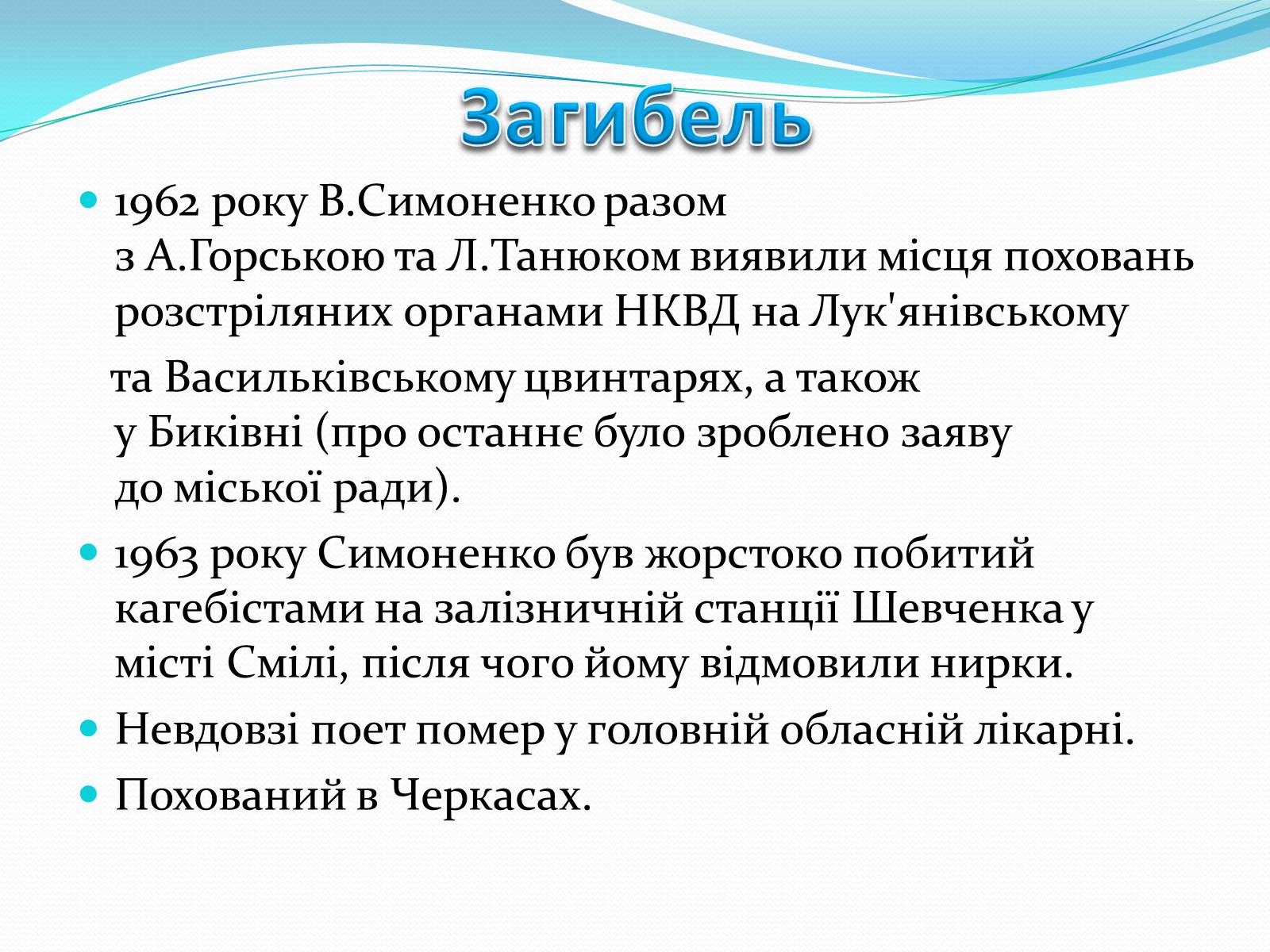 Загибель

1962 року В.Симоненко разом з А.Горською та Л.Танюком виявили місця поховань розстріляних органами НКВД на Лук'янівському

та Васильківському цвинтарях, а також у Биківні (про останнє було зроблено заяву до міської ради).

1963 року Симоненко був жорстоко побитий кагебістами на залізничній станції Шевченка у місті Смілі, після чого йому відмовили нирки.

Невдовзі поет помер у головній обласній лікарні.

Похований в Черкасах.